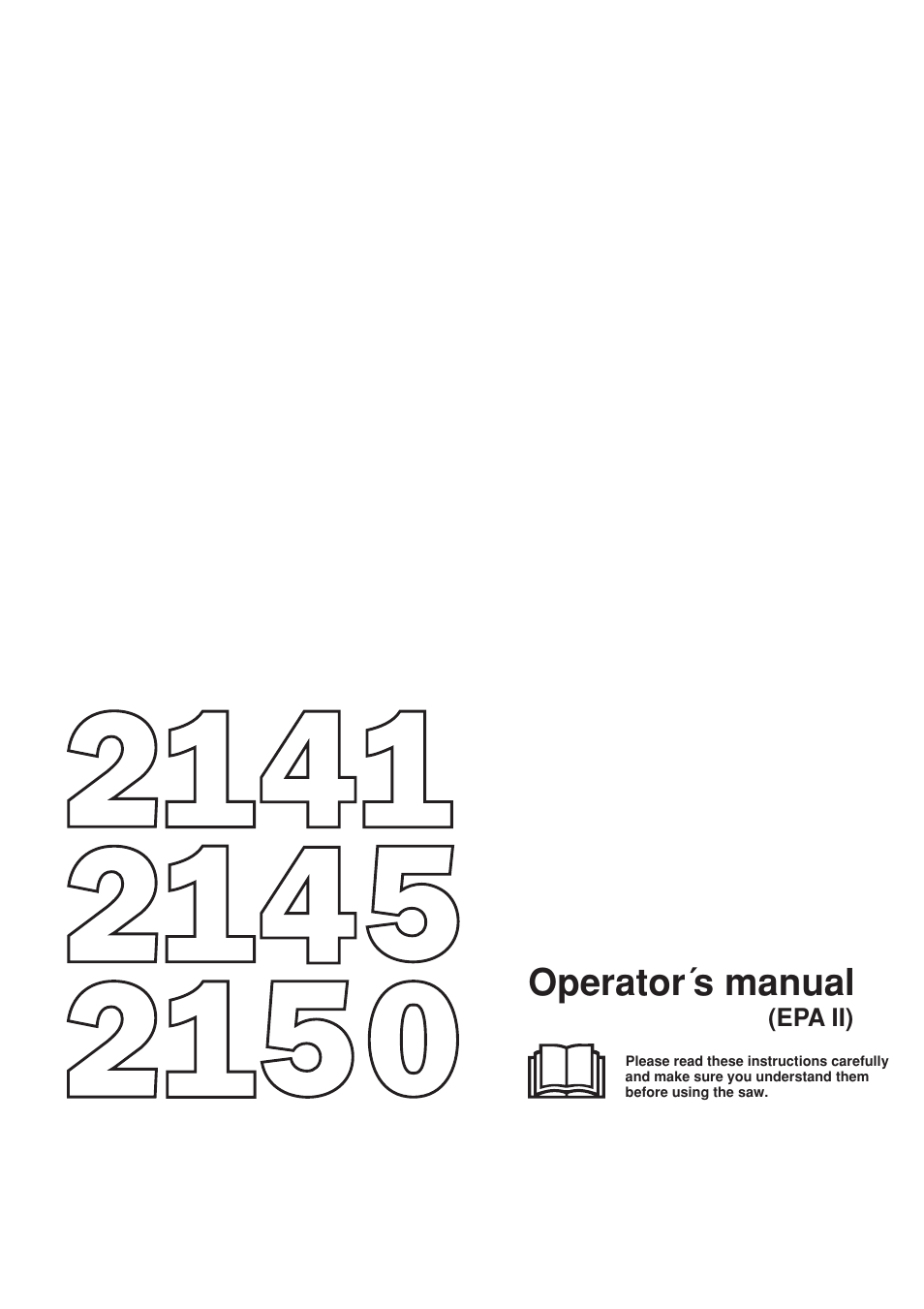 2141
2145
2150

Operator´s manual
(EPA II)

Please read these instructions carefully and make sure you understand them before using the saw.